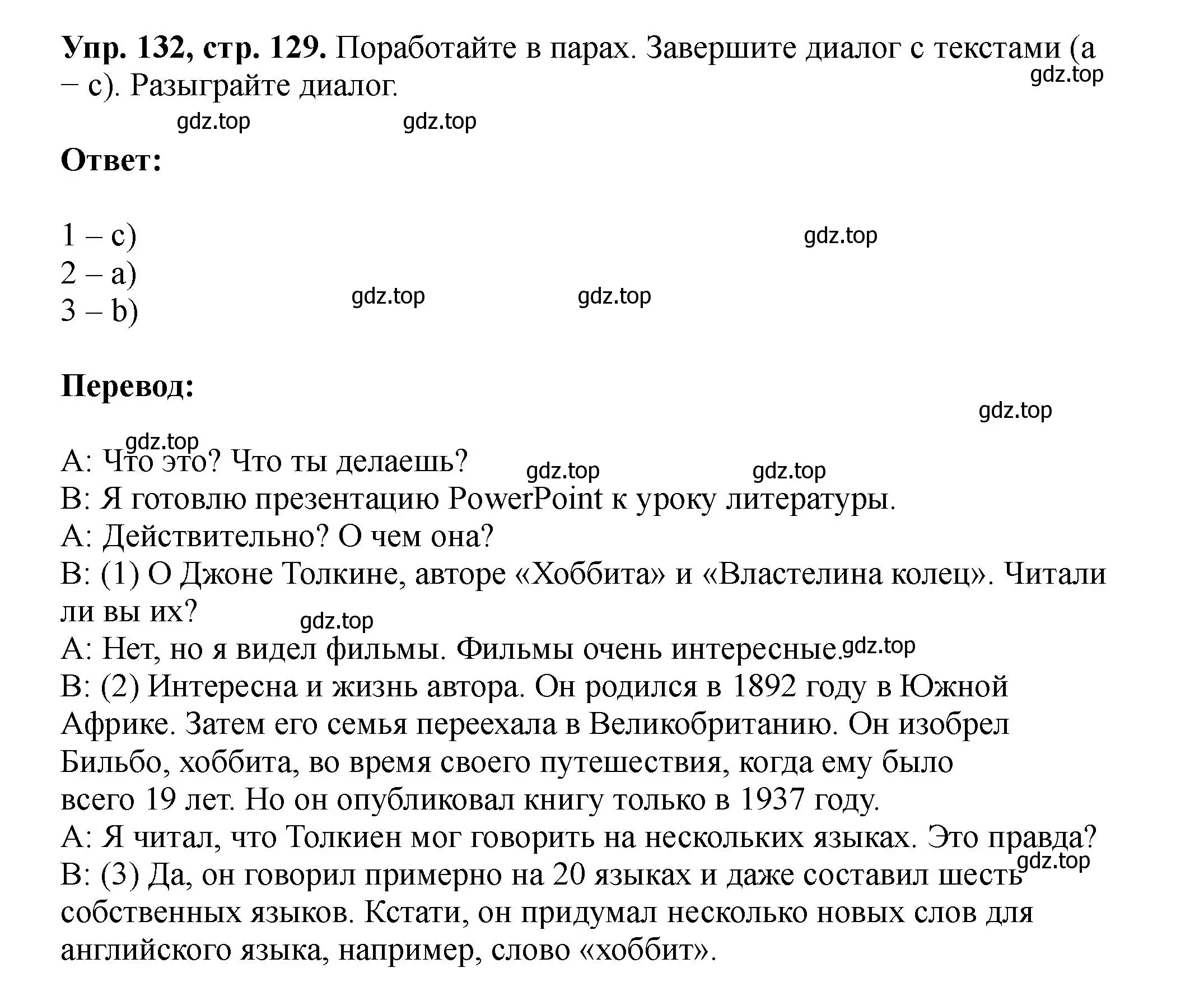 **Упр. 132, стр. 129.** Поработайте в парах. Завершите диалог с текстами (a – c). Разыграйте диалог.

gdz.top

gdz.top gdz.top

**Ответ:**

1 – c)
2 – a)
3 – b)

gdz.top

gdz.top gdz.top

**Перевод:**

gdz.top

gdz.top

A: Что это? Что ты делаешь?
gdz.top gdz.top
B: Я готовлю презентацию PowerPoint к уроку литературы.
A: Действительно? О чем она?
B: (1) О Джоне Толкине, авторе «Хоббита» и «Властелина колец». Читали ли вы их?
gdz.top
A: Нет, но я видел фильмы. Фильмы очень интересные. gdz.top
B: (2) Интересна и жизнь автора. Он родился в 1892 году в Южной Африке. Затем его семья переехала в Великобританию. Он изобрел Бильбо, хоббита, во время своего путешествия, когда ему было всего 19 лет. Но он опубликовал книгу только в 1937 году.
A: Я читал, что Толкиен мог говорить на нескольких языках. Это правда?
gdz.top
B: (3) Да, он говорил примерно на 20 языках и даже составил шесть собственных языков. Кстати, он придумал несколько новых слов для английского языка, например, слово «хоббит».